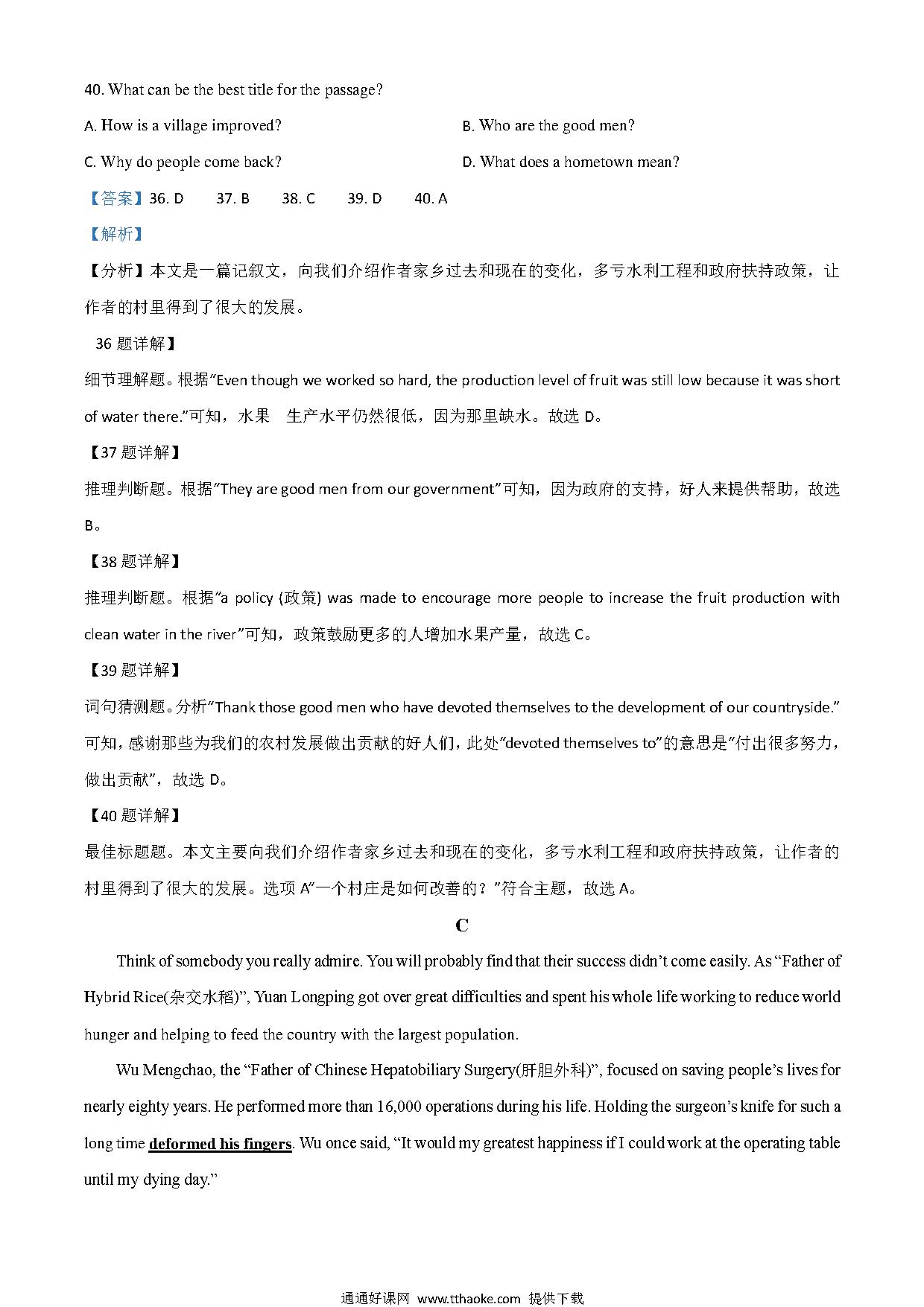 40. What can be the best title for the passage?

A. How is a village improved?

B. Who are the good men?

C. Why do people come back?

D. What does a hometown mean?

【答案】36. D 37. B 38. C 39. D 40. A

【解析】

【分析】本文是一篇记叙文，向我们介绍作者家乡过去和现在的变化，多亏水利工程和政府扶持政策，让作者的村里得到了很大的发展。

36 题详解】

细节理解题。根据"Even though we worked so hard, the production level of fruit was still low because it was short of water there."可知，水果 生产水平仍然很低，因为那里缺水。故选 D。

【37 题详解】

推理判断题。根据"They are good men from our government"可知，因为政府的支持，好人来提供帮助，故选 B。

【38 题详解】

推理判断题。根据"a policy (政策) was made to encourage more people to increase the fruit production with clean water in the river"可知，政策鼓励更多的人增加水果产量，故选 C。

【39 题详解】

词句猜测题。分析"Thank those good men who have devoted themselves to the development of our countryside."可知，感谢那些为我们的农村发展做出贡献的好人们，此处"devoted themselves to"的意思是"付出很多努力，做出贡献"，故选 D。

【40 题详解】

最佳标题题。本文主要向我们介绍作者家乡过去和现在的变化，多亏水利工程和政府扶持政策，让作者的村里得到了很大的发展。选项 A"一个村庄是如何改善的？"符合主题，故选 A。

C

Think of somebody you really admire. You will probably find that their success didn't come easily. As "Father of Hybrid Rice(杂交水稻)", Yuan Longping got over great difficulties and spent his whole life working to reduce world hunger and helping to feed the country with the largest population.

Wu Mengchao, the "Father of Chinese Hepatobiliary Surgery(肝胆外科)", focused on saving people's lives for nearly eighty years. He performed more than 16,000 operations during his life. Holding the surgeon's knife for such a long time deformed his fingers. Wu once said, "It would my greatest happiness if I could work at the operating table until my dying day."

通通好课网 www.tthaoke.com 提供下载